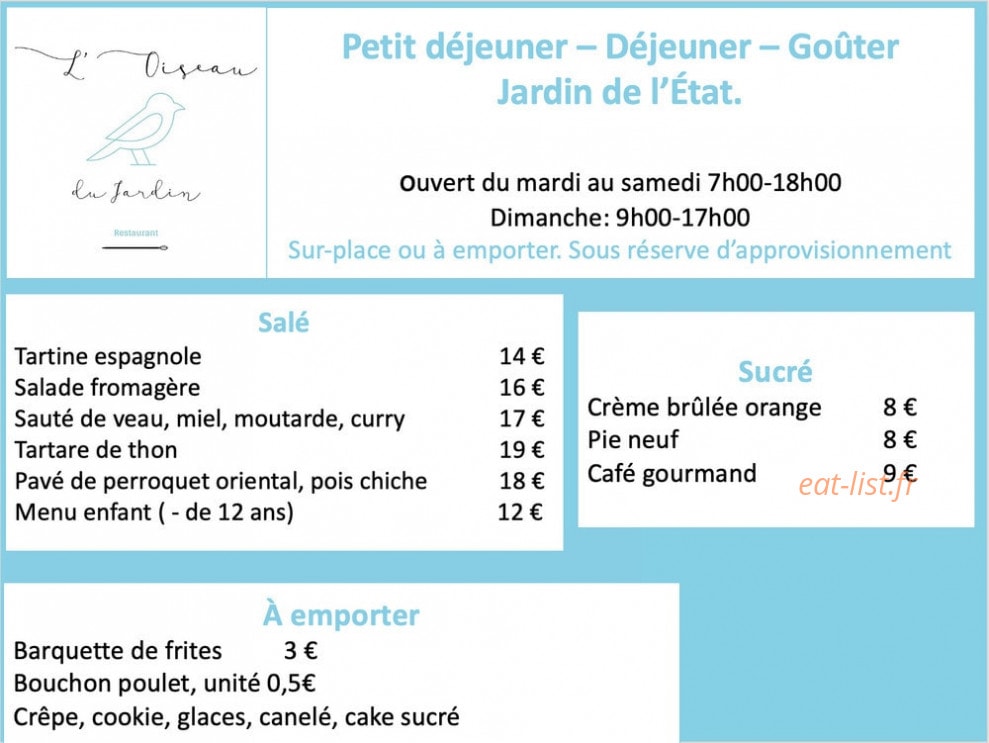 L' Oiseau

du Jardin

Restaurant

Petit déjeuner – Déjeuner – Goûter
Jardin de l'État.

Ouvert du mardi au samedi 7h00-18h00
Dimanche: 9h00-17h00
Sur-place ou à emporter. Sous réserve d'approvisionnement

Salé

| | |
|---|---|
| Tartine espagnole | 14 € |
| Salade fromagère | 16 € |
| Sauté de veau, miel, moutarde, curry | 17 € |
| Tartare de thon | 19 € |
| Pavé de perroquet oriental, pois chiche | 18 € |
| Menu enfant ( - de 12 ans) | 12 € |

Sucré

| | |
|---|---|
| Crème brûlée orange | 8 € |
| Pie neuf | 8 € |
| Café gourmand | 9 € |

eat-list.fr

À emporter

Barquette de frites 3 €
Bouchon poulet, unité 0,5€
Crêpe, cookie, glaces, canelé, cake sucré